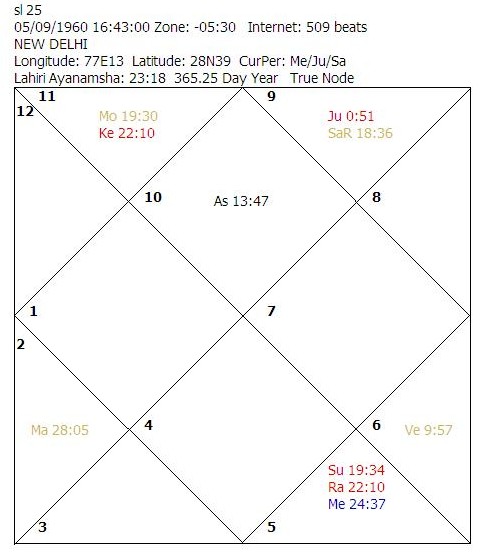 sl 25
05/09/1960 16:43:00 Zone: -05:30 Internet: 509 beats
NEW DELHI
Longitude: 77E13 Latitude: 28N39 CurPer: Me/Ju/Sa
Lahiri Ayanamsha: 23:18 365.25 Day Year True Node

11
12
Mo 19:30
Ke 22:10
9
Ju 0:51
SaR 18:36
10
As 13:47
8
1
7
2
Ma 28:05
4
6
Ve 9:57
Su 19:34
Ra 22:10
Me 24:37
3
5